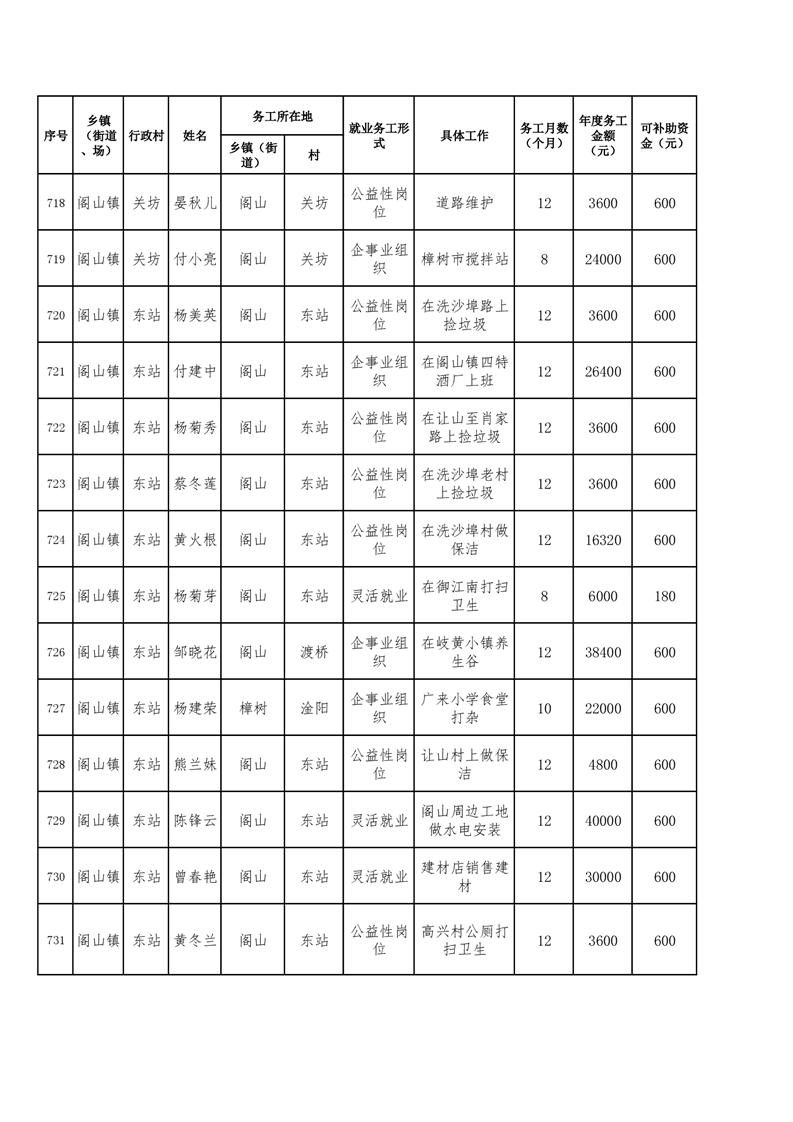 | 序号 | 乡镇（街道、场） | 行政村 | 姓名 | 务工所在地 乡镇（街道） | 务工所在地 村 | 就业务工形式 | 具体工作 | 务工月数（个月） | 年度务工金额（元） | 可补助资金（元） |
|---|---|---|---|---|---|---|---|---|---|---|
| 718 | 阁山镇 | 关坊 | 晏秋儿 | 阁山 | 关坊 | 公益性岗位 | 道路维护 | 12 | 3600 | 600 |
| 719 | 阁山镇 | 关坊 | 付小亮 | 阁山 | 关坊 | 企事业组织 | 樟树市搅拌站 | 8 | 24000 | 600 |
| 720 | 阁山镇 | 东站 | 杨美英 | 阁山 | 东站 | 公益性岗位 | 在洗沙埠路上捡垃圾 | 12 | 3600 | 600 |
| 721 | 阁山镇 | 东站 | 付建中 | 阁山 | 东站 | 企事业组织 | 在阁山镇四特酒厂上班 | 12 | 26400 | 600 |
| 722 | 阁山镇 | 东站 | 杨菊秀 | 阁山 | 东站 | 公益性岗位 | 在让山至肖家路上捡垃圾 | 12 | 3600 | 600 |
| 723 | 阁山镇 | 东站 | 蔡冬莲 | 阁山 | 东站 | 公益性岗位 | 在洗沙埠老村上捡垃圾 | 12 | 3600 | 600 |
| 724 | 阁山镇 | 东站 | 黄火根 | 阁山 | 东站 | 公益性岗位 | 在洗沙埠村做保洁 | 12 | 16320 | 600 |
| 725 | 阁山镇 | 东站 | 杨菊芽 | 阁山 | 东站 | 灵活就业 | 在御江南打扫卫生 | 8 | 6000 | 180 |
| 726 | 阁山镇 | 东站 | 邹晓花 | 阁山 | 渡桥 | 企事业组织 | 在岐黄小镇养生谷 | 12 | 38400 | 600 |
| 727 | 阁山镇 | 东站 | 杨建荣 | 樟树 | 淦阳 | 企事业组织 | 广来小学食堂打杂 | 10 | 22000 | 600 |
| 728 | 阁山镇 | 东站 | 熊兰妹 | 阁山 | 东站 | 公益性岗位 | 让山村上做保洁 | 12 | 4800 | 600 |
| 729 | 阁山镇 | 东站 | 陈锋云 | 阁山 | 东站 | 灵活就业 | 阁山周边工地做水电安装 | 12 | 40000 | 600 |
| 730 | 阁山镇 | 东站 | 曾春艳 | 阁山 | 东站 | 灵活就业 | 建材店销售建材 | 12 | 30000 | 600 |
| 731 | 阁山镇 | 东站 | 黄冬兰 | 阁山 | 东站 | 公益性岗位 | 高兴村公厕打扫卫生 | 12 | 3600 | 600 |